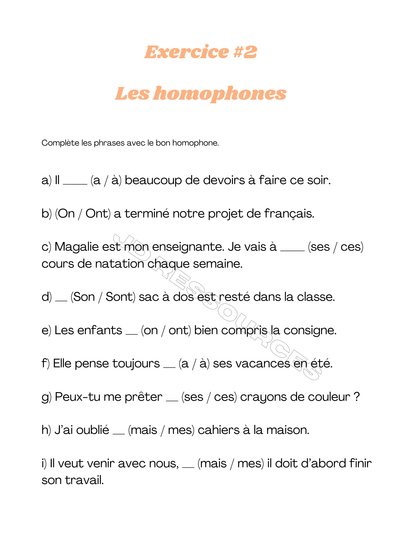 Exercice #2

Les homophones

Complète les phrases avec le bon homophone.

a) Il ____ (a / à) beaucoup de devoirs à faire ce soir.

b) (On / Ont) a terminé notre projet de français.

c) Magalie est mon enseignante. Je vais à ____ (ses / ces) cours de natation chaque semaine.

d) __ (Son / Sont) sac à dos est resté dans la classe.

e) Les enfants __ (on / ont) bien compris la consigne.

f) Elle pense toujours __ (a / à) ses vacances en été.

g) Peux-tu me prêter __ (ses / ces) crayons de couleur ?

h) J'ai oublié __ (mais / mes) cahiers à la maison.

i) Il veut venir avec nous, __ (mais / mes) il doit d'abord finir son travail.

JD RESSOURCES